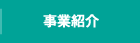 事業紹介